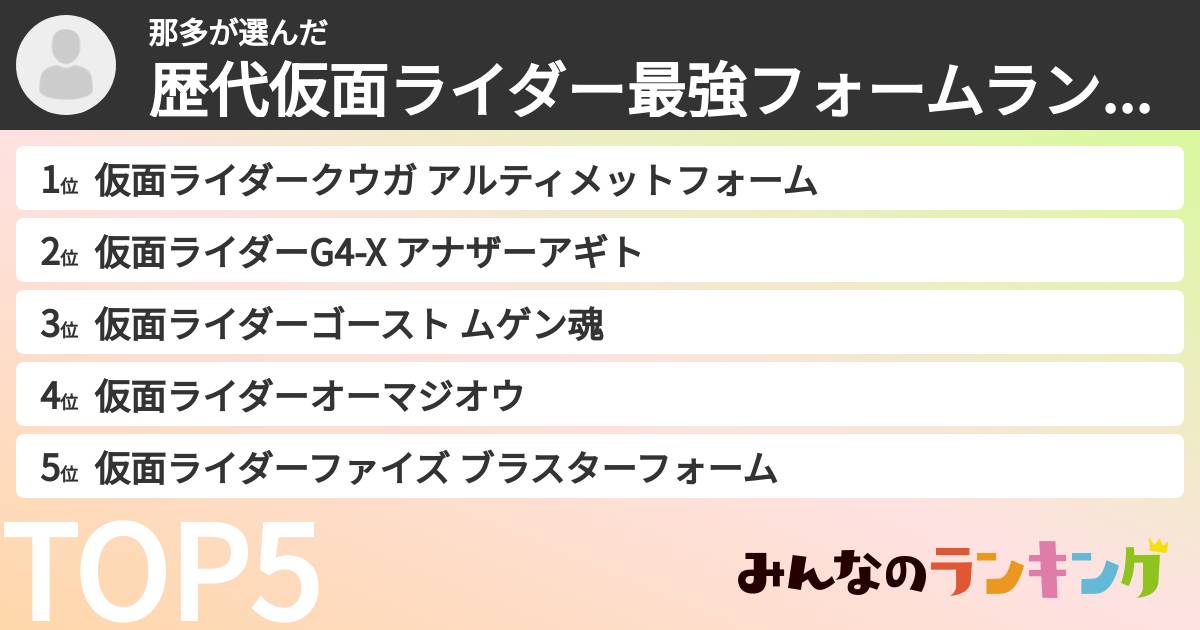 那多が選んだ
歴代仮面ライダー最強フォームラン...

1位 仮面ライダークウガ アルティメットフォーム

2位 仮面ライダーG4-X アナザーアギト

3位 仮面ライダーゴースト ムゲン魂

4位 仮面ライダーオーマジオウ

5位 仮面ライダーファイズ ブラスターフォーム

TOP5

みんなのランキング